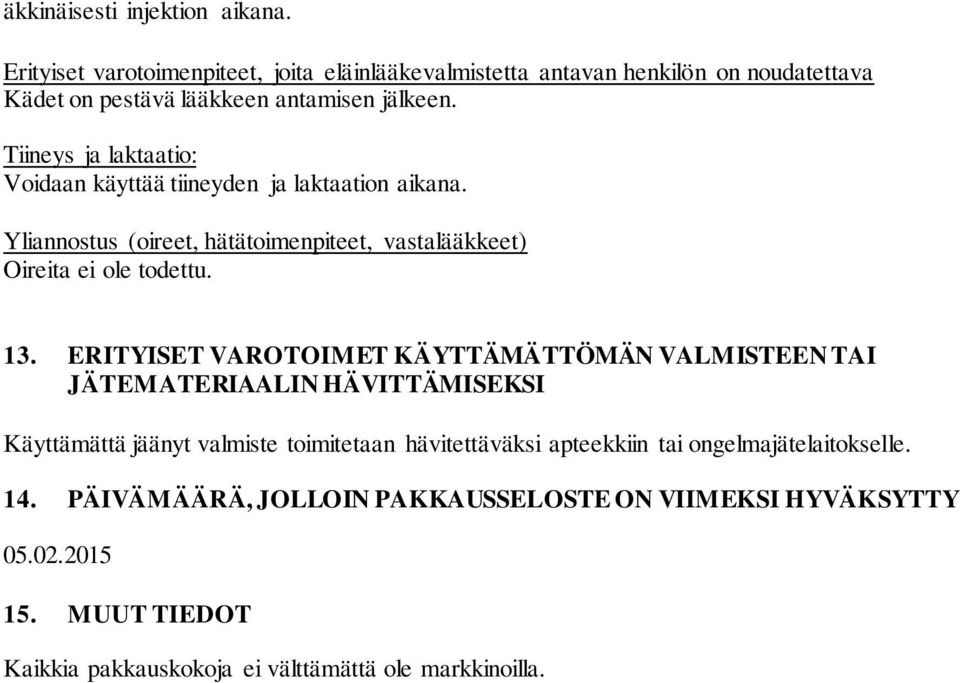 äkkinäisesti injektion aikana.

Erityiset varotoimenpiteet, joita eläinlääkevalmistetta antavan henkilön on noudatettava
Kädet on pestävä lääkkeen antamisen jälkeen.

Tiineys ja laktaatio:
Voidaan käyttää tiineyden ja laktaation aikana.

Yliannostus (oireet, hätätoimenpiteet, vastalääkkeet)
Oireita ei ole todettu.

13. ERITYISET VAROTOIMET KÄYTTÄMÄTTÖMÄN VALMISTEEN TAI JÄTEMATERIAALIN HÄVITTÄMISEKSI

Käyttämättä jäänyt valmiste toimitetaan hävitettäväksi apteekkiin tai ongelmajätelaitokselle.

14. PÄIVÄMÄÄRÄ, JOLLOIN PAKKAUSSELOSTE ON VIIMEKSI HYVÄKSYTTY

05.02.2015

15. MUUT TIEDOT

Kaikkia pakkauskokoja ei välttämättä ole markkinoilla.